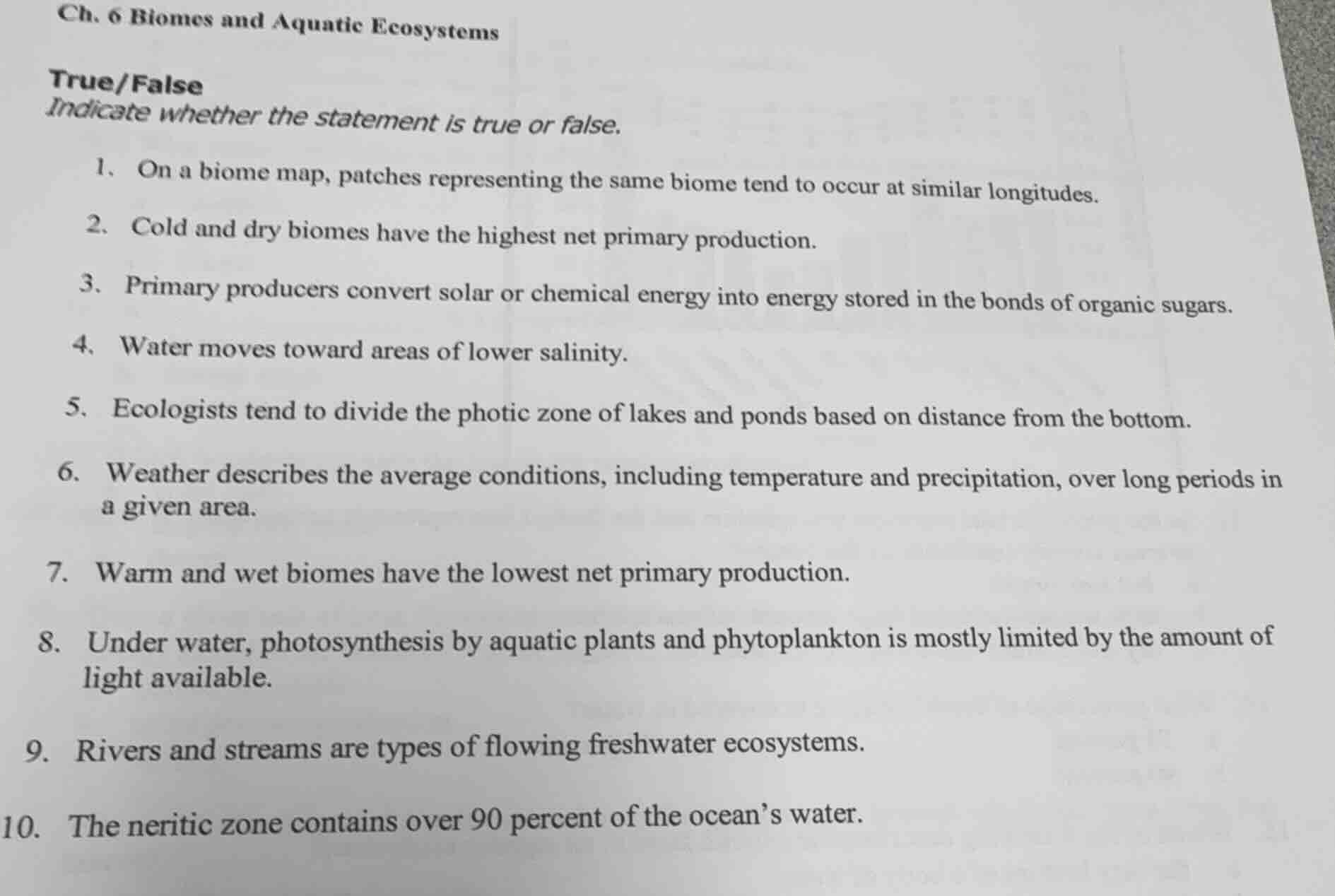 Ch. 6 Biomes and Aquatic Ecosystems

True/False
Indicate whether the statement is true or false.

1. On a biome map, patches representing the same biome tend to occur at similar longitudes.

2. Cold and dry biomes have the highest net primary production.

3. Primary producers convert solar or chemical energy into energy stored in the bonds of organic sugars.

4. Water moves toward areas of lower salinity.

5. Ecologists tend to divide the photic zone of lakes and ponds based on distance from the bottom.

6. Weather describes the average conditions, including temperature and precipitation, over long periods in a given area.

7. Warm and wet biomes have the lowest net primary production.

8. Under water, photosynthesis by aquatic plants and phytoplankton is mostly limited by the amount of light available.

9. Rivers and streams are types of flowing freshwater ecosystems.

10. The neritic zone contains over 90 percent of the ocean's water.